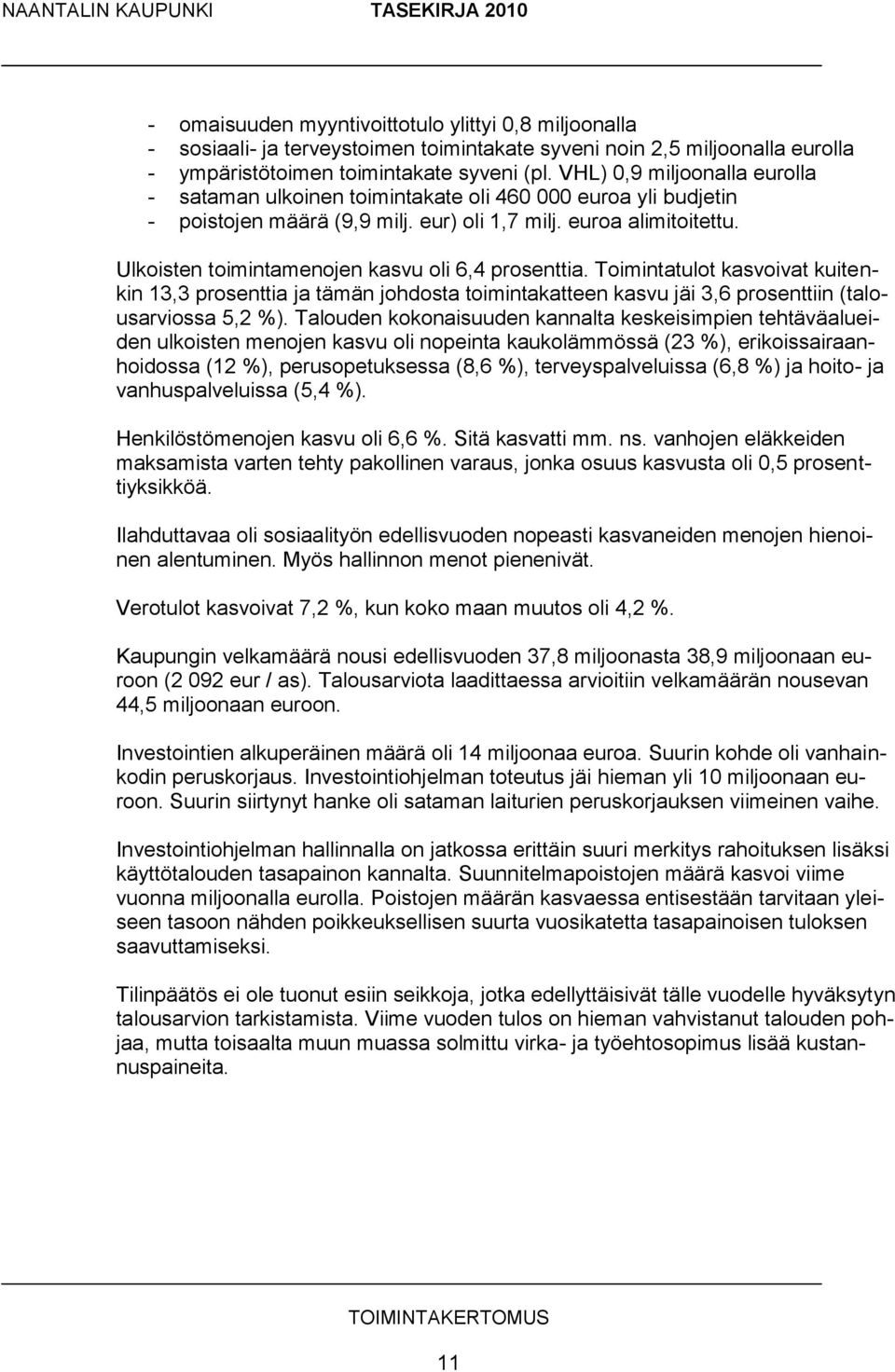 NAANTALIN KAUPUNKI TASEKIRJA 2010

- omaisuuden myyntivoittotulo ylittyi 0,8 miljoonalla
- sosiaali- ja terveystoimen toimintakate syveni noin 2,5 miljoonalla eurolla
- ympäristötoimen toimintakate syveni (pl. VHL) 0,9 miljoonalla eurolla
- sataman ulkoinen toimintakate oli 460 000 euroa yli budjetin
- poistojen määrä (9,9 milj. eur) oli 1,7 milj. euroa alimitoitettu.

Ulkoisten toimintamenojen kasvu oli 6,4 prosenttia. Toimintatulot kasvoivat kuitenkin 13,3 prosenttia ja tämän johdosta toimintakatteen kasvu jäi 3,6 prosenttiin (talousarviossa 5,2 %). Talouden kokonaisuuden kannalta keskeisimpien tehtäväalueiden ulkoisten menojen kasvu oli nopeinta kaukolämmössä (23 %), erikoissairaanhoidossa (12 %), perusopetuksessa (8,6 %), terveyspalveluissa (6,8 %) ja hoito- ja vanhuspalveluissa (5,4 %).

Henkilöstömenojen kasvu oli 6,6 %. Sitä kasvatti mm. ns. vanhojen eläkkeiden maksamista varten tehty pakollinen varaus, jonka osuus kasvusta oli 0,5 prosenttiyksikköä.

Ilahduttavaa oli sosiaalityön edellisvuoden nopeasti kasvaneiden menojen hienoinen alentuminen. Myös hallinnon menot pienenivät.

Verotulot kasvoivat 7,2 %, kun koko maan muutos oli 4,2 %.

Kaupungin velkamäärä nousi edellisvuoden 37,8 miljoonasta 38,9 miljoonaan euroon (2 092 eur / as). Talousarviota laadittaessa arvioitiin velkamäärän nousevan 44,5 miljoonaan euroon.

Investointien alkuperäinen määrä oli 14 miljoonaa euroa. Suurin kohde oli vanhainkodin peruskorjaus. Investointiohjelman toteutus jäi hieman yli 10 miljoonaan euroon. Suurin siirtynyt hanke oli sataman laiturien peruskorjauksen viimeinen vaihe.

Investointiohjelman hallinnalla on jatkossa erittäin suuri merkitys rahoituksen lisäksi käyttötalouden tasapainon kannalta. Suunnitelmapoistojen määrä kasvoi viime vuonna miljoonalla eurolla. Poistojen määrän kasvaessa entisestään tarvitaan yleiseen tasoon nähden poikkeuksellisen suurta vuosikatetta tasapainoisen tuloksen saavuttamiseksi.

Tilinpäätös ei ole tuonut esiin seikkoja, jotka edellyttäisivät tälle vuodelle hyväksytyn talousarvion tarkistamista. Viime vuoden tulos on hieman vahvistanut talouden pohjaa, mutta toisaalta muun muassa solmittu virka- ja työehtosopimus lisää kustannuspaineita.

TOIMINTAKERTOMUS

11